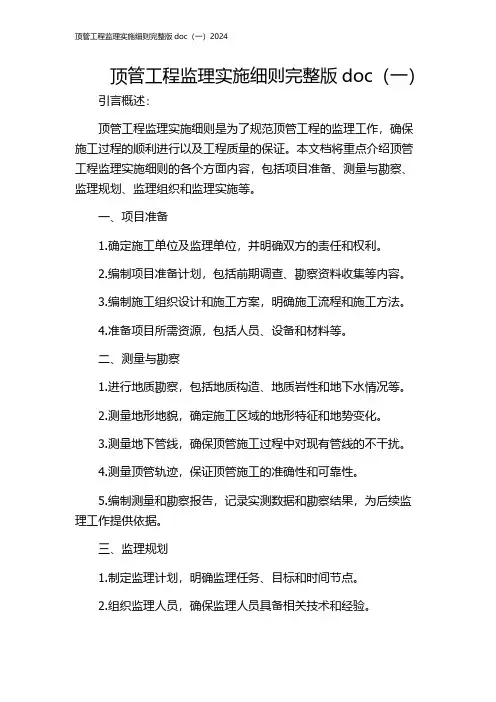 顶管工程监理实施细则完整版 doc（一）2024

顶管工程监理实施细则完整版 doc（一）

引言概述：

顶管工程监理实施细则是为了规范顶管工程的监理工作，确保施工过程的顺利进行以及工程质量的保证。本文档将重点介绍顶管工程监理实施细则的各个方面内容，包括项目准备、测量与勘察、监理规划、监理组织和监理实施等。

一、项目准备

1.确定施工单位及监理单位，并明确双方的责任和权利。

2.编制项目准备计划，包括前期调查、勘察资料收集等内容。

3.编制施工组织设计和施工方案，明确施工流程和施工方法。

4.准备项目所需资源，包括人员、设备和材料等。

二、测量与勘察

1.进行地质勘察，包括地质构造、地质岩性和地下水情况等。

2.测量地形地貌，确定施工区域的地形特征和地势变化。

3.测量地下管线，确保顶管施工过程中对现有管线的不干扰。

4.测量顶管轨迹，保证顶管施工的准确性和可靠性。

5.编制测量和勘察报告，记录实测数据和勘察结果，为后续监理工作提供依据。

三、监理规划

1.制定监理计划，明确监理任务、目标和时间节点。

2.组织监理人员，确保监理人员具备相关技术和经验。